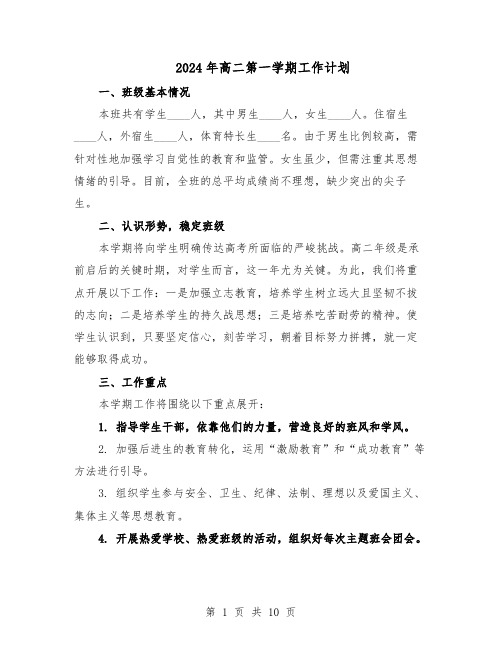 2024年高二第一学期工作计划

一、班级基本情况

本班共有学生____人，其中男生____人，女生____人。住宿生____人，外宿生____人，体育特长生____名。由于男生比例较高，需针对性地加强学习自觉性的教育和监管。女生虽少，但需注重其思想情绪的引导。目前，全班的总平均成绩尚不理想，缺少突出的尖子生。

二、认识形势，稳定班级

本学期将向学生明确传达高考所面临的严峻挑战。高二年级是承前启后的关键时期，对学生而言，这一年尤为关键。为此，我们将重点开展以下工作：一是加强立志教育，培养学生树立远大且坚韧不拔的志向；二是培养学生的持久战思想；三是培养吃苦耐劳的精神。使学生认识到，只要坚定信心，刻苦学习，朝着目标努力拼搏，就一定能够取得成功。

三、工作重点

本学期工作将围绕以下重点展开：

1. 指导学生干部，依靠他们的力量，营造良好的班风和学风。

2. 加强后进生的教育转化，运用“激励教育”和“成功教育”等方法进行引导。

3. 组织学生参与安全、卫生、纪律、法制、理想以及爱国主义、集体主义等思想教育。

4. 开展热爱学校、热爱班级的活动，组织好每次主题班会团会。

第 1 页 共 10 页